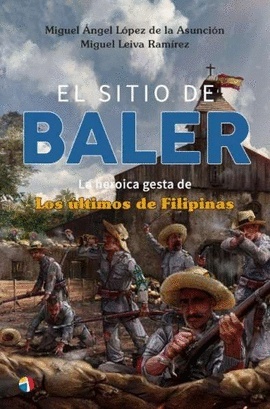 Miguel Ángel López de la Asunción
Miguel Leiva Ramírez

EL SITIO DE
BALER

La heroica gesta de
Los últimos de Filipinas